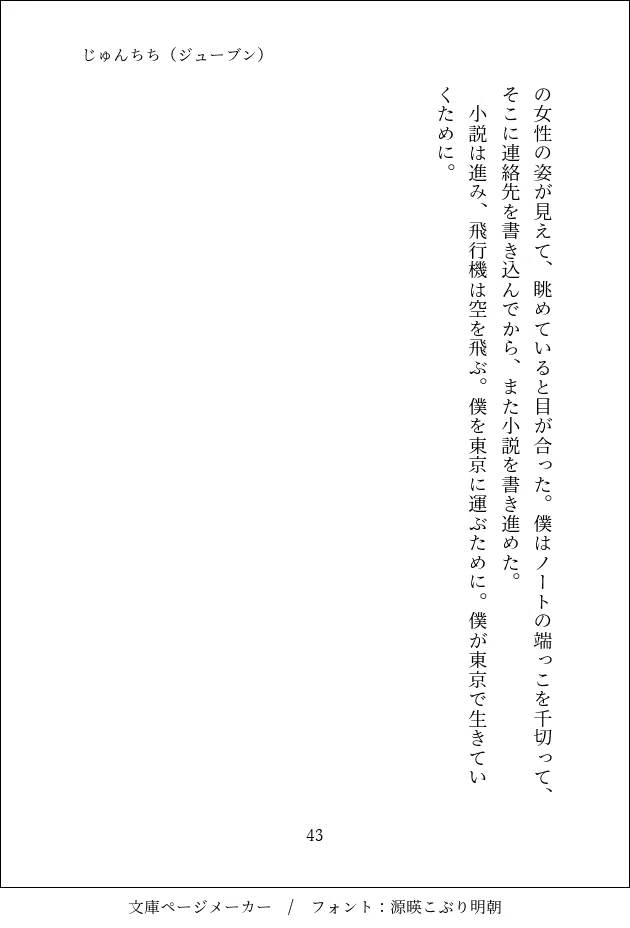 じゅんちち（ジューブン）

の女性の姿が見えて、眺めていると目が合った。僕はノートの端っこを千切って、そこに連絡先を書き込んでから、また小説を書き進めた。

小説は進み、飛行機は空を飛ぶ。僕を東京に運ぶために。僕が東京で生きていくために。

43

文庫ページメーカー　/　フォント：源暎こぶり明朝